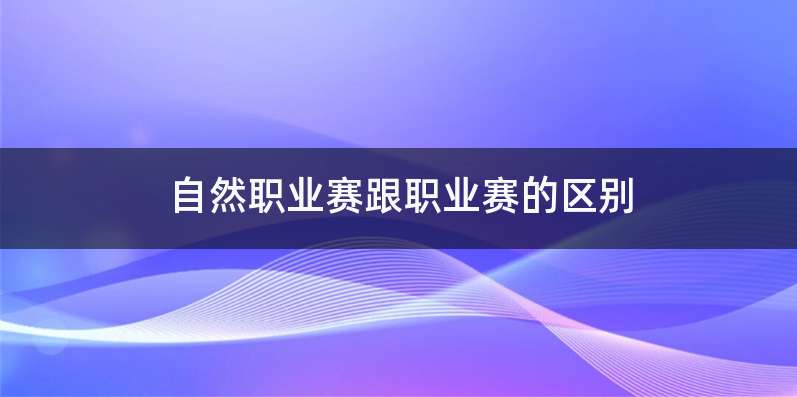 自然职业赛跟职业赛的区别